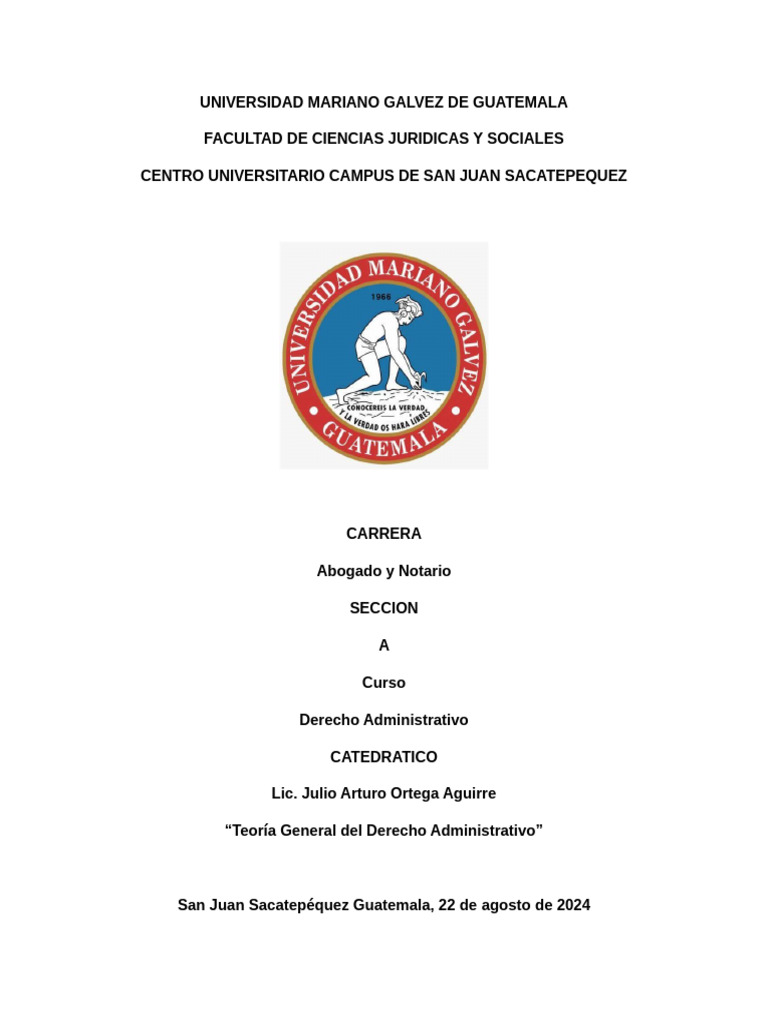 UNIVERSIDAD MARIANO GALVEZ DE GUATEMALA

FACULTAD DE CIENCIAS JURIDICAS Y SOCIALES

CENTRO UNIVERSITARIO CAMPUS DE SAN JUAN SACATEPEQUEZ

UNIVERSIDAD MARIANO GALVEZ

1966

CONOCEREIS LA VERDAD Y LA VERDAD OS HARA LIBRES

GUATEMALA

CARRERA

Abogado y Notario

SECCION

A

Curso

Derecho Administrativo

CATEDRATICO

Lic. Julio Arturo Ortega Aguirre

“Teoría General del Derecho Administrativo”

San Juan Sacatepéquez Guatemala, 22 de agosto de 2024